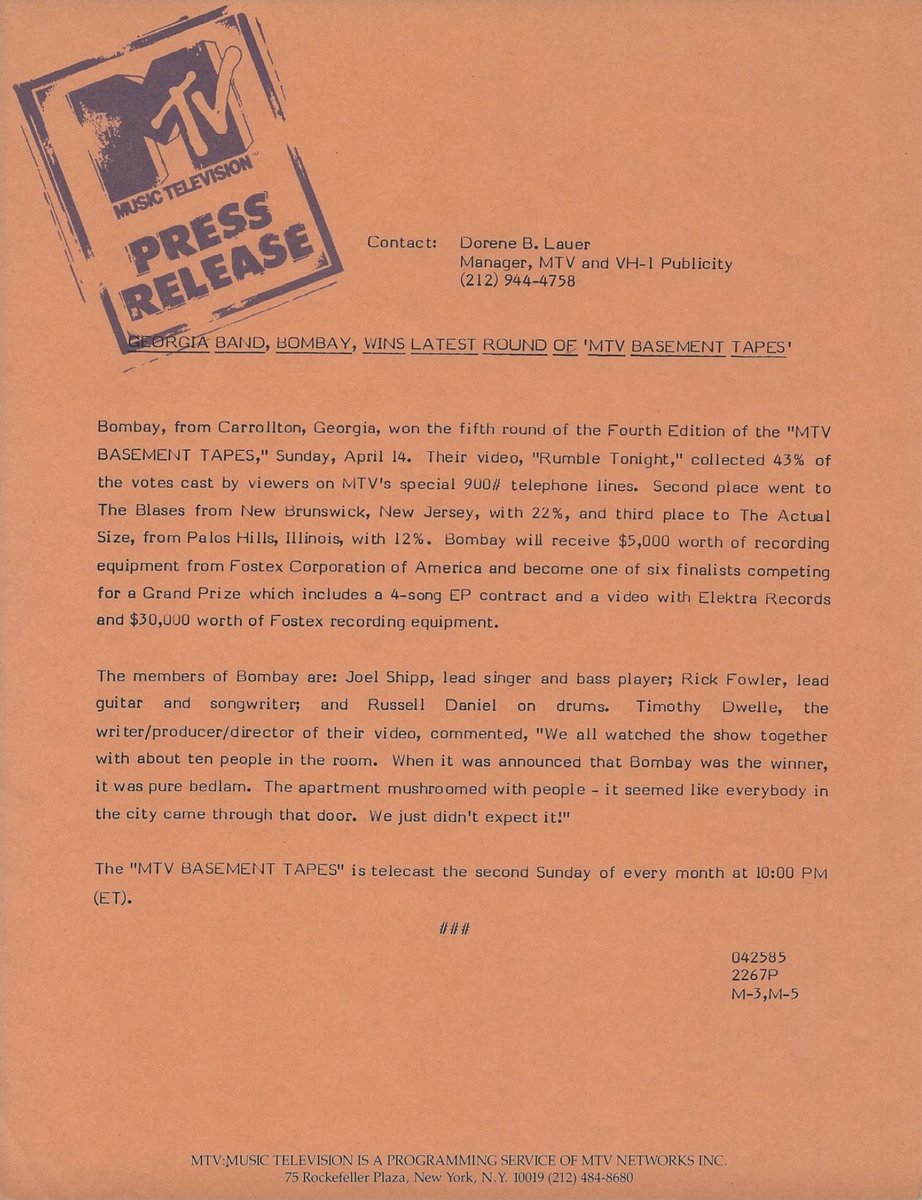 MTV MUSIC TELEVISION
PRESS RELEASE

Contact: Dorene B. Lauer
Manager, MTV and VH-1 Publicity
(212) 944-4758

GEORGIA BAND, BOMBAY, WINS LATEST ROUND OF 'MTV BASEMENT TAPES'

Bombay, from Carrollton, Georgia, won the fifth round of the Fourth Edition of the "MTV BASEMENT TAPES," Sunday, April 14. Their video, "Rumble Tonight," collected 43% of the votes cast by viewers on MTV's special 900# telephone lines. Second place went to The Blases from New Brunswick, New Jersey, with 22%, and third place to The Actual Size, from Palos Hills, Illinois, with 12%. Bombay will receive $5,000 worth of recording equipment from Fostex Corporation of America and become one of six finalists competing for a Grand Prize which includes a 4-song EP contract and a video with Elektra Records and $30,000 worth of Fostex recording equipment.

The members of Bombay are: Joel Shipp, lead singer and bass player; Rick Fowler, lead guitar and songwriter; and Russell Daniel on drums. Timothy Dwelle, the writer/producer/director of their video, commented, "We all watched the show together with about ten people in the room. When it was announced that Bombay was the winner, it was pure bedlam. The apartment mushroomed with people - it seemed like everybody in the city came through that door. We just didn't expect it!"

The "MTV BASEMENT TAPES" is telecast the second Sunday of every month at 10:00 PM (ET).

###

042585
2267P
M-3,M-5

MTV:MUSIC TELEVISION IS A PROGRAMMING SERVICE OF MTV NETWORKS INC.
75 Rockefeller Plaza, New York, N.Y. 10019 (212) 484-8680